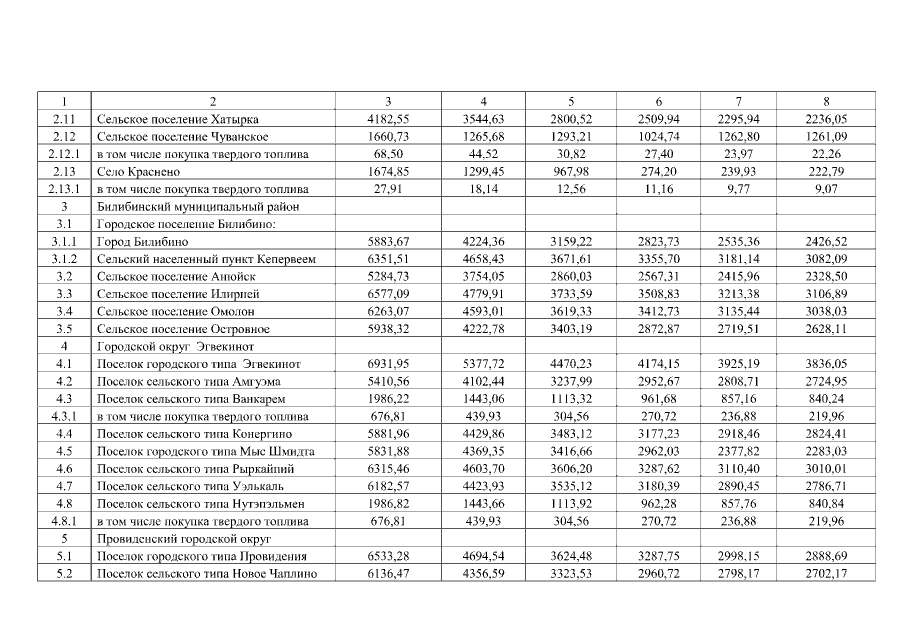 | 1 | 2 | 3 | 4 | 5 | 6 | 7 | 8 |
|---|---|---|---|---|---|---|---|
| 2.11 | Сельское поселение Хатырка | 4182,55 | 3544,63 | 2800,52 | 2509,94 | 2295,94 | 2236,05 |
| 2.12 | Сельское поселение Чуванское | 1660,73 | 1265,68 | 1293,21 | 1024,74 | 1262,80 | 1261,09 |
| 2.12.1 | в том числе покупка твердого топлива | 68,50 | 44,52 | 30,82 | 27,40 | 23,97 | 22,26 |
| 2.13 | Село Краснено | 1674,85 | 1299,45 | 967,98 | 274,20 | 239,93 | 222,79 |
| 2.13.1 | в том числе покупка твердого топлива | 27,91 | 18,14 | 12,56 | 11,16 | 9,77 | 9,07 |
| 3 | Билибинский муниципальный район | | | | | | |
| 3.1 | Городское поселение Билибино: | | | | | | |
| 3.1.1 | Город Билибино | 5883,67 | 4224,36 | 3159,22 | 2823,73 | 2535,36 | 2426,52 |
| 3.1.2 | Сельский населенный пункт Кепервеем | 6351,51 | 4658,43 | 3671,61 | 3355,70 | 3181,14 | 3082,09 |
| 3.2 | Сельское поселение Анюйск | 5284,73 | 3754,05 | 2860,03 | 2567,31 | 2415,96 | 2328,50 |
| 3.3 | Сельское поселение Илирней | 6577,09 | 4779,91 | 3733,59 | 3508,83 | 3213,38 | 3106,89 |
| 3.4 | Сельское поселение Омолон | 6263,07 | 4593,01 | 3619,33 | 3412,73 | 3135,44 | 3038,03 |
| 3.5 | Сельское поселение Островное | 5938,32 | 4222,78 | 3403,19 | 2872,87 | 2719,51 | 2628,11 |
| 4 | Городской округ Эгвекинот | | | | | | |
| 4.1 | Поселок городского типа Эгвекинот | 6931,95 | 5377,72 | 4470,23 | 4174,15 | 3925,19 | 3836,05 |
| 4.2 | Поселок сельского типа Амгуэма | 5410,56 | 4102,44 | 3237,99 | 2952,67 | 2808,71 | 2724,95 |
| 4.3 | Поселок сельского типа Ванкарем | 1986,22 | 1443,06 | 1113,32 | 961,68 | 857,16 | 840,24 |
| 4.3.1 | в том числе покупка твердого топлива | 676,81 | 439,93 | 304,56 | 270,72 | 236,88 | 219,96 |
| 4.4 | Поселок сельского типа Конергино | 5881,96 | 4429,86 | 3483,12 | 3177,23 | 2918,46 | 2824,41 |
| 4.5 | Поселок городского типа Мыс Шмидта | 5831,88 | 4369,35 | 3416,66 | 2962,03 | 2377,82 | 2283,03 |
| 4.6 | Поселок сельского типа Рыркайпий | 6315,46 | 4603,70 | 3606,20 | 3287,62 | 3110,40 | 3010,01 |
| 4.7 | Поселок сельского типа Уэлькаль | 6182,57 | 4423,93 | 3535,12 | 3180,39 | 2890,45 | 2786,71 |
| 4.8 | Поселок сельского типа Нутэпэльмен | 1986,82 | 1443,66 | 1113,92 | 962,28 | 857,76 | 840,84 |
| 4.8.1 | в том числе покупка твердого топлива | 676,81 | 439,93 | 304,56 | 270,72 | 236,88 | 219,96 |
| 5 | Провиденский городской округ | | | | | | |
| 5.1 | Поселок городского типа Провидения | 6533,28 | 4694,54 | 3624,48 | 3287,75 | 2998,15 | 2888,69 |
| 5.2 | Поселок сельского типа Новое Чаплино | 6136,47 | 4356,59 | 3323,53 | 2960,72 | 2798,17 | 2702,17 |